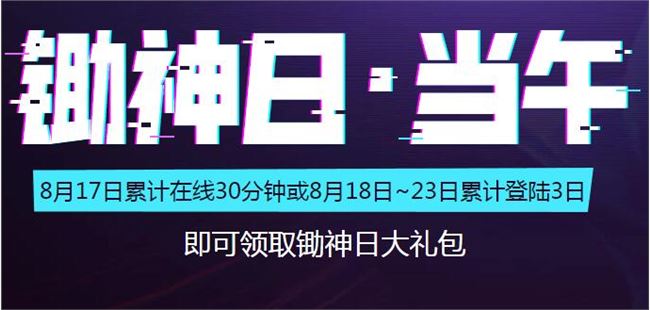 锄神日·当午

8月17日累计在线30分钟或8月18日~23日累计登陆3日

即可领取锄神日大礼包